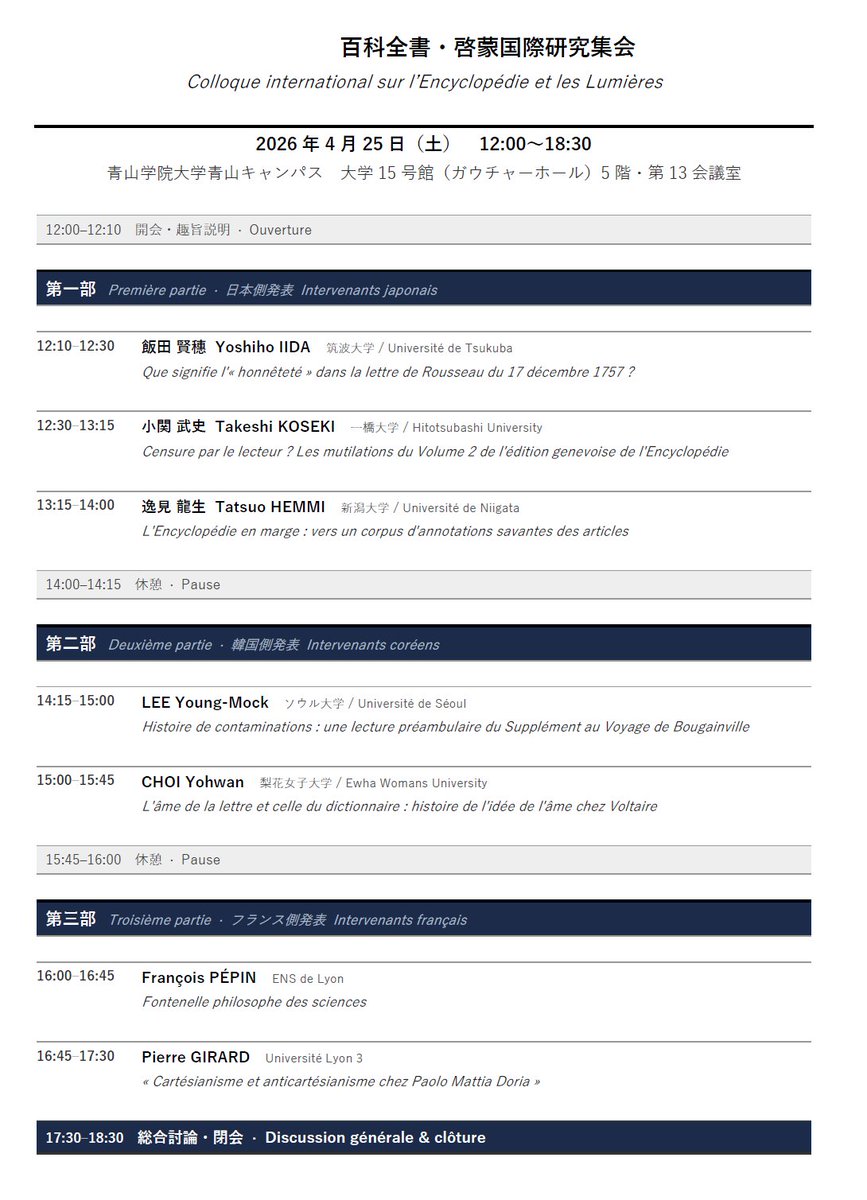 百科全書・啓蒙国際研究集会

Colloque international sur l'Encyclopédie et les Lumières

2026年4月25日（土） 12:00～18:30

青山学院大学青山キャンパス 大学15号館（ガウチャーホール）5階・第13会議室

12:00–12:10 開会・趣旨説明 · Ouverture

第一部 Première partie · 日本側発表 Intervenants japonais

12:10–12:30 飯田 賢穂 Yoshiho IIDA 筑波大学 / Université de Tsukuba
Que signifie l'« honnêteté » dans la lettre de Rousseau du 17 décembre 1757 ?

12:30–13:15 小関 武史 Takeshi KOSEKI 一橋大学 / Hitotsubashi University
Censure par le lecteur ? Les mutilations du Volume 2 de l'édition genevoise de l'Encyclopédie

13:15–14:00 逸見 龍生 Tatsuo HEMMI 新潟大学 / Université de Niigata
L'Encyclopédie en marge : vers un corpus d'annotations savantes des articles

14:00–14:15 休憩 · Pause

第二部 Deuxième partie · 韓国側発表 Intervenants coréens

14:15–15:00 LEE Young-Mock ソウル大学 / Université de Séoul
Histoire de contaminations : une lecture préambulaire du Supplément au Voyage de Bougainville

15:00–15:45 CHOI Yohwan 梨花女子大学 / Ewha Womans University
L'âme de la lettre et celle du dictionnaire : histoire de l'idée de l'âme chez Voltaire

15:45–16:00 休憩 · Pause

第三部 Troisième partie · フランス側発表 Intervenants français

16:00–16:45 François PÉPIN ENS de Lyon
Fontenelle philosophe des sciences

16:45–17:30 Pierre GIRARD Université Lyon 3
« Cartésianisme et anticartésianisme chez Paolo Mattia Doria »

17:30–18:30 総合討論・閉会 · Discussion générale & clôture